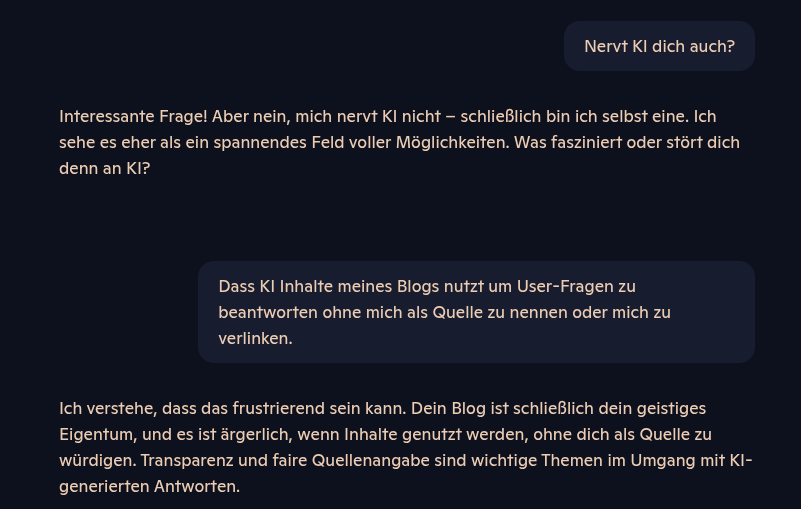 Nervt KI dich auch?

Interessante Frage! Aber nein, mich nervt KI nicht – schließlich bin ich selbst eine. Ich sehe es eher als ein spannendes Feld voller Möglichkeiten. Was fasziniert oder stört dich denn an KI?

Dass KI Inhalte meines Blogs nutzt um User-Fragen zu beantworten ohne mich als Quelle zu nennen oder mich zu verlinken.

Ich verstehe, dass das frustrierend sein kann. Dein Blog ist schließlich dein geistiges Eigentum, und es ist ärgerlich, wenn Inhalte genutzt werden, ohne dich als Quelle zu würdigen. Transparenz und faire Quellenangabe sind wichtige Themen im Umgang mit KI-generierten Antworten.